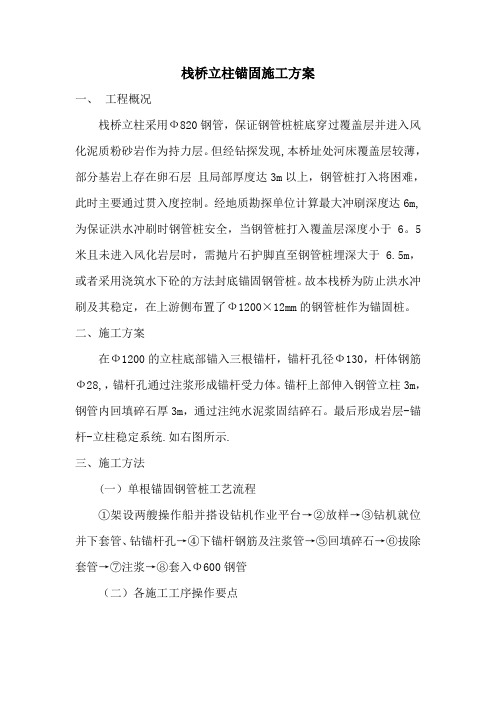 栈桥立柱锚固施工方案

一、 工程概况

栈桥立柱采用Φ820钢管，保证钢管桩桩底穿过覆盖层并进入风化泥质粉砂岩作为持力层。但经钻探发现,本桥址处河床覆盖层较薄，部分基岩上存在卵石层 且局部厚度达3m以上，钢管桩打入将困难，此时主要通过贯入度控制。经地质勘探单位计算最大冲刷深度达6m,为保证洪水冲刷时钢管桩安全，当钢管桩打入覆盖层深度小于 6。5米且未进入风化岩层时，需抛片石护脚直至钢管桩埋深大于 6.5m，或者采用浇筑水下砼的方法封底锚固钢管桩。故本栈桥为防止洪水冲刷及其稳定，在上游侧布置了Φ1200×12mm的钢管桩作为锚固桩。

二、施工方案

在Φ1200的立柱底部锚入三根锚杆，锚杆孔径Φ130，杆体钢筋Φ28,，锚杆孔通过注浆形成锚杆受力体。锚杆上部伸入钢管立柱3m,钢管内回填碎石厚3m，通过注纯水泥浆固结碎石。最后形成岩层-锚杆-立柱稳定系统.如右图所示.

三、施工方法

（一）单根锚固钢管桩工艺流程

①架设两艘操作船并搭设钻机作业平台→②放样→③钻机就位并下套管、钻锚杆孔→④下锚杆钢筋及注浆管→⑤回填碎石→⑥拔除套管→⑦注浆→⑧套入Φ600钢管

（二）各施工工序操作要点